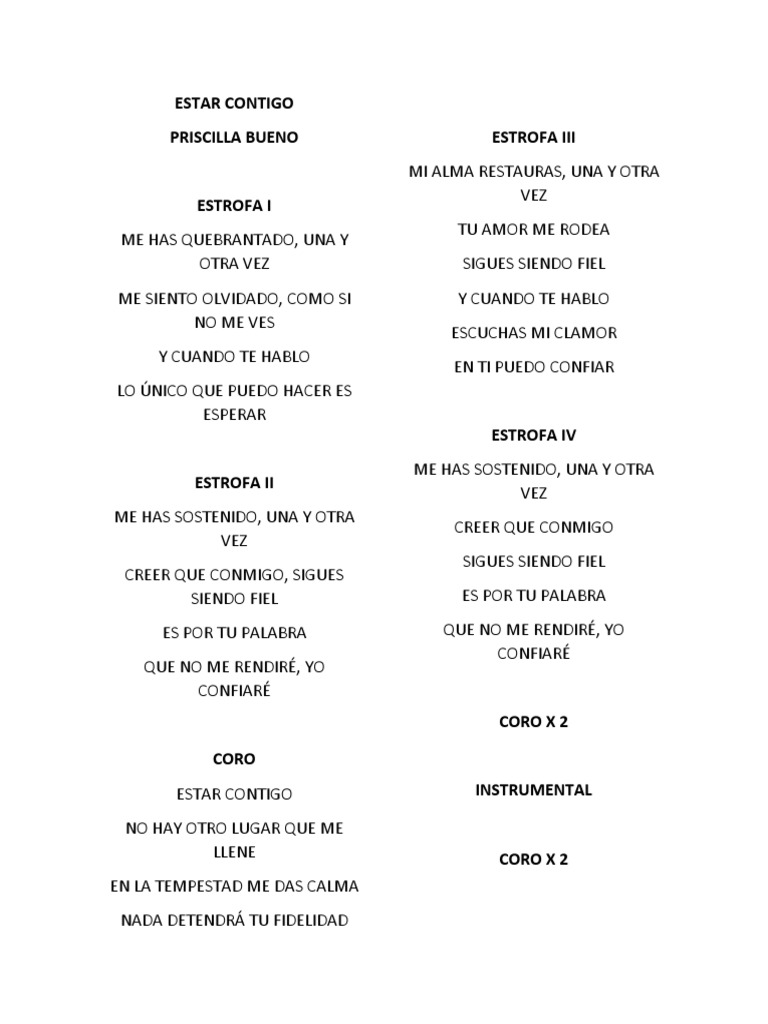 ESTAR CONTIGO

PRISCILLA BUENO

ESTROFA I

ME HAS QUEBRANTADO, UNA Y OTRA VEZ

ME SIENTO OLVIDADO, COMO SI NO ME VES

Y CUANDO TE HABLO

LO ÚNICO QUE PUEDO HACER ES ESPERAR

ESTROFA II

ME HAS SOSTENIDO, UNA Y OTRA VEZ

CREER QUE CONMIGO, SIGUES SIENDO FIEL

ES POR TU PALABRA

QUE NO ME RENDIRÉ, YO CONFIARÉ

CORO

ESTAR CONTIGO

NO HAY OTRO LUGAR QUE ME LLENE

EN LA TEMPESTAD ME DAS CALMA

NADA DETENDRÁ TU FIDELIDAD

ESTROFA III

MI ALMA RESTAURAS, UNA Y OTRA VEZ

TU AMOR ME RODEA

SIGUES SIENDO FIEL

Y CUANDO TE HABLO

ESCUCHAS MI CLAMOR

EN TI PUEDO CONFIAR

ESTROFA IV

ME HAS SOSTENIDO, UNA Y OTRA VEZ

CREER QUE CONMIGO

SIGUES SIENDO FIEL

ES POR TU PALABRA

QUE NO ME RENDIRÉ, YO CONFIARÉ

CORO X 2

INSTRUMENTAL

CORO X 2